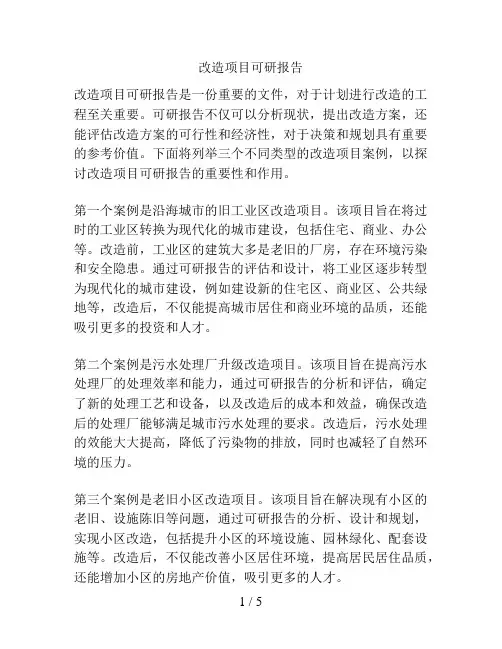 改造项目可研报告

改造项目可研报告是一份重要的文件，对于计划进行改造的工程至关重要。可研报告不仅可以分析现状，提出改造方案，还能评估改造方案的可行性和经济性，对于决策和规划具有重要的参考价值。下面将列举三个不同类型的改造项目案例，以探讨改造项目可研报告的重要性和作用。

第一个案例是沿海城市的旧工业区改造项目。该项目旨在将过时的工业区转换为现代化的城市建设，包括住宅、商业、办公等。改造前，工业区的建筑大多是老旧的厂房，存在环境污染和安全隐患。通过可研报告的评估和设计，将工业区逐步转型为现代化的城市建设，例如建设新的住宅区、商业区、公共绿地等，改造后，不仅能提高城市居住和商业环境的品质，还能吸引更多的投资和人才。

第二个案例是污水处理厂升级改造项目。该项目旨在提高污水处理厂的处理效率和能力，通过可研报告的分析和评估，确定了新的处理工艺和设备，以及改造后的成本和效益，确保改造后的处理厂能够满足城市污水处理的要求。改造后，污水处理的效能大大提高，降低了污染物的排放，同时也减轻了自然环境的压力。

第三个案例是老旧小区改造项目。该项目旨在解决现有小区的老旧、设施陈旧等问题，通过可研报告的分析、设计和规划，实现小区改造，包括提升小区的环境设施、园林绿化、配套设施等。改造后，不仅能改善小区居住环境，提高居民居住品质，还能增加小区的房地产价值，吸引更多的人才。

1 / 5